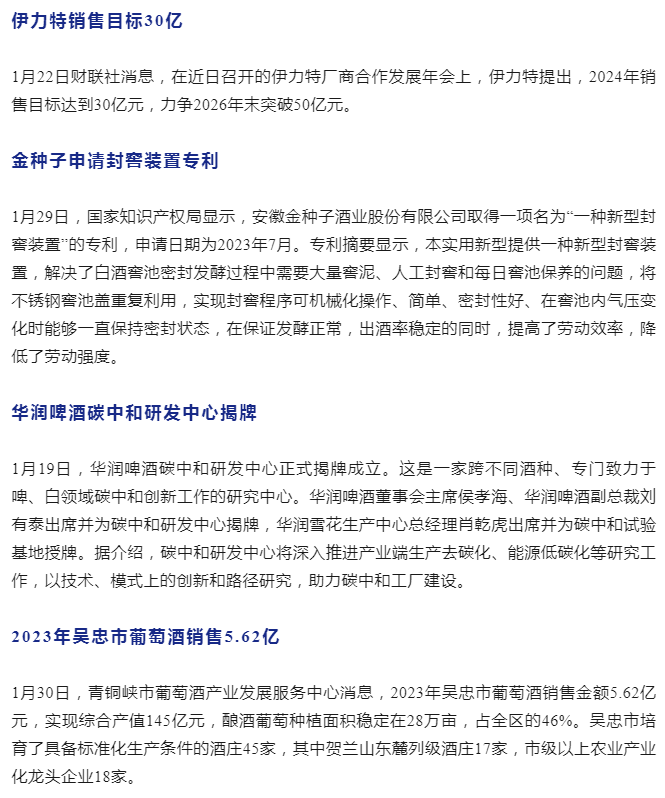 伊力特销售目标30亿

1月22日财联社消息，在近日召开的伊力特厂商合作发展年会上，伊力特提出，2024年销售目标达到30亿元，力争2026年末突破50亿元。

金种子申请封窖装置专利

1月29日，国家知识产权局显示，安徽金种子酒业股份有限公司取得一项名为“一种新型封窖装置”的专利，申请日期为2023年7月。专利摘要显示，本实用新型提供一种新型封窖装置，解决了白酒窖池密封发酵过程中需要大量窖泥、人工封窖和每日窖池保养的问题，将不锈钢窖池盖重复利用，实现封窖程序可机械化操作、简单、密封性好、在窖池内气压变化时能够一直保持密封状态，在保证发酵正常，出酒率稳定的同时，提高了劳动效率，降低了劳动强度。

华润啤酒碳中和研发中心揭牌

1月19日，华润啤酒碳中和研发中心正式揭牌成立。这是一家跨不同酒种、专门致力于啤、白领域碳中和创新工作的研究中心。华润啤酒董事会主席侯孝海、华润啤酒副总裁刘有泰出席并为碳中和研发中心揭牌，华润雪花生产中心总经理肖乾虎出席并为碳中和试验基地授牌。据介绍，碳中和研发中心将深入推进产业端生产去碳化、能源低碳化等研究工作，以技术、模式上的创新和路径研究，助力碳中和工厂建设。

2023年吴忠市葡萄酒销售5.62亿

1月30日，青铜峡市葡萄酒产业发展服务中心消息，2023年吴忠市葡萄酒销售金额5.62亿元，实现综合产值145亿元，酿酒葡萄种植面积稳定在28万亩，占全区的46%。吴忠市培育了具备标准化生产条件的酒庄45家，其中贺兰山东麓列级酒庄17家，市级以上农业产业化龙头企业18家。